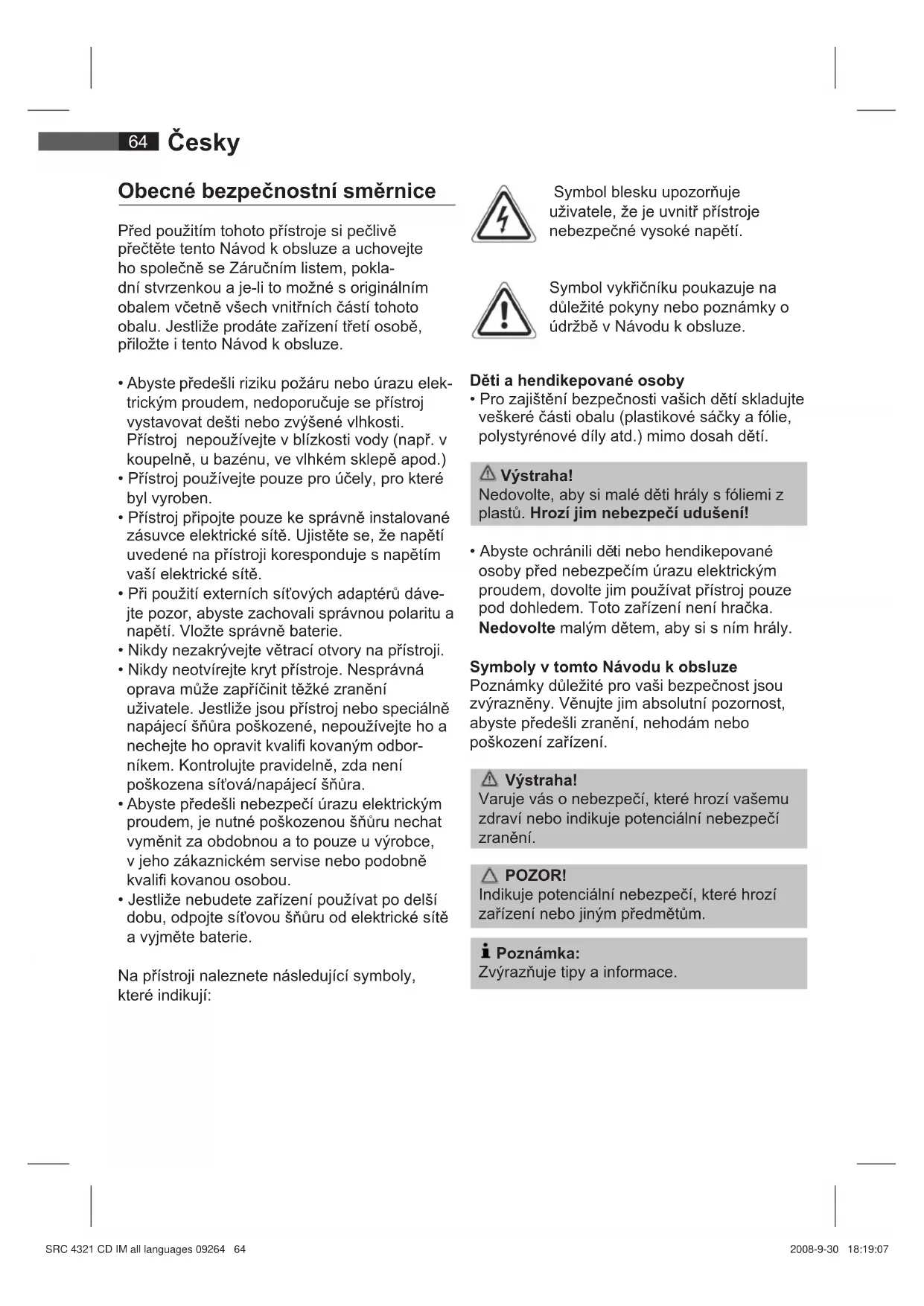 64 Česky

Obecné bezpečnostní směrnice

Před použitím tohoto přístroje si pečlivě přečtěte tento Návod k obsluze a uchovejte ho společně se Záručním listem, pokladní stvrzenkou a je-li to možné s originálním obalem včetně všech vnitřních částí tohoto obalu. Jestliže prodáte zařízení třetí osobě, přiložte i tento Návod k obsluze.

• Abyste předešli riziku požáru nebo úrazu elektrickým proudem, nedoporučuje se přístroj vystavovat dešti nebo zvýšené vlhkosti. Přístroj nepoužívejte v blízkosti vody (např. v koupelně, u bazénu, ve vlhkém sklepě apod.)
• Přístroj používejte pouze pro účely, pro které byl vyroben.
• Přístroj připojte pouze ke správně instalované zásuvce elektrické sítě. Ujistěte se, že napětí uvedené na přístroji koresponduje s napětím vaší elektrické sítě.
• Při použití externích síťových adaptérů dávejte pozor, abyste zachovali správnou polaritu a napětí. Vložte správně baterie.
• Nikdy nezakrývejte větrací otvory na přístroji.
• Nikdy neotvírejte kryt přístroje. Nesprávná oprava může zapříčinit těžké zranění uživatele. Jestliže jsou přístroj nebo speciálně napájecí šňůra poškozené, nepoužívejte ho a nechejte ho opravit kvalifi kovaným odborníkem. Kontrolujte pravidelně, zda není poškozena síťová/napájecí šňůra.
• Abyste předešli nebezpečí úrazu elektrickým proudem, je nutné poškozenou šňůru nechat vyměnit za obdobnou a to pouze u výrobce, v jeho zákaznickém servise nebo podobně kvalifi kovanou osobou.
• Jestliže nebudete zařízení používat po delší dobu, odpojte síťovou šňůru od elektrické sítě a vyjměte baterie.

Na přístroji naleznete následující symboly, které indikují:

Symbol blesku upozorňuje uživatele, že je uvnitř přístroje nebezpečné vysoké napětí.

Symbol vykřičníku poukazuje na důležité pokyny nebo poznámky o údržbě v Návodu k obsluze.

Děti a hendikepované osoby
• Pro zajištění bezpečnosti vašich dětí skladujte veškeré části obalu (plastikové sáčky a fólie, polystyrénové díly atd.) mimo dosah dětí.

Výstraha!
Nedovolte, aby si malé děti hrály s fóliemi z plastů. Hrozí jim nebezpečí udušení!

• Abyste ochránili děti nebo hendikepované osoby před nebezpečím úrazu elektrickým proudem, dovolte jim používat přístroj pouze pod dohledem. Toto zařízení není hračka. Nedovolte malým dětem, aby si s ním hrály.

Symboly v tomto Návodu k obsluze
Poznámky důležité pro vaši bezpečnost jsou zvýrazněny. Věnujte jim absolutní pozornost, abyste předešli zranění, nehodám nebo poškození zařízení.

Výstraha!
Varuje vás o nebezpečí, které hrozí vašemu zdraví nebo indikuje potenciální nebezpečí zranění.

POZOR!
Indikuje potenciální nebezpečí, které hrozí zařízení nebo jiným předmětům.

Poznámka:
Zvýrazňuje tipy a informace.

SRC 4321 CD IM all languages 09264 64 2008-9-30 18:19:07